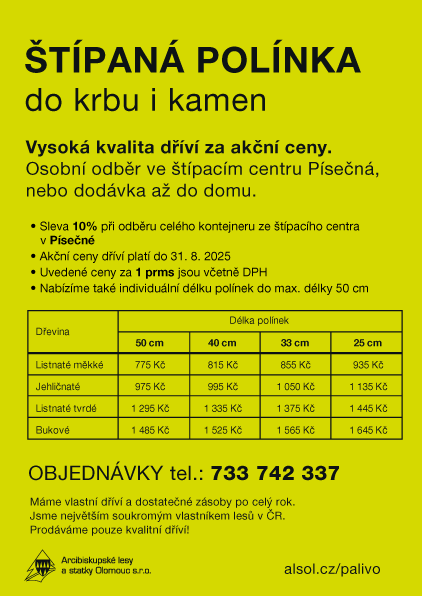 ŠTÍPANÁ POLÍNKA
do krbu i kamen

Vysoká kvalita dříví za akční ceny.
Osobní odběr ve štípacím centru Písečná, nebo dodávka až do domu.

• Sleva 10% při odběru celého kontejneru ze štípacího centra v Písečné
• Akční ceny dříví platí do 31. 8. 2025
• Uvedené ceny za 1 prms jsou včetně DPH
• Nabízíme také individuální délku polínek do max. délky 50 cm

| Dřevina | Délka polínek | | | |
|---|---|---|---|---|
| | 50 cm | 40 cm | 33 cm | 25 cm |
| Listnaté měkké | 775 Kč | 815 Kč | 855 Kč | 935 Kč |
| Jehličnaté | 975 Kč | 995 Kč | 1 050 Kč | 1 135 Kč |
| Listnaté tvrdé | 1 295 Kč | 1 335 Kč | 1 375 Kč | 1 445 Kč |
| Bukové | 1 485 Kč | 1 525 Kč | 1 565 Kč | 1 645 Kč |

OBJEDNÁVKY tel.: 733 742 337

Máme vlastní dříví a dostatečné zásoby po celý rok.
Jsme největším soukromým vlastníkem lesů v ČR.
Prodáváme pouze kvalitní dříví!

Arcibiskupské lesy a statky Olomouc s.r.o.

alsol.cz/palivo